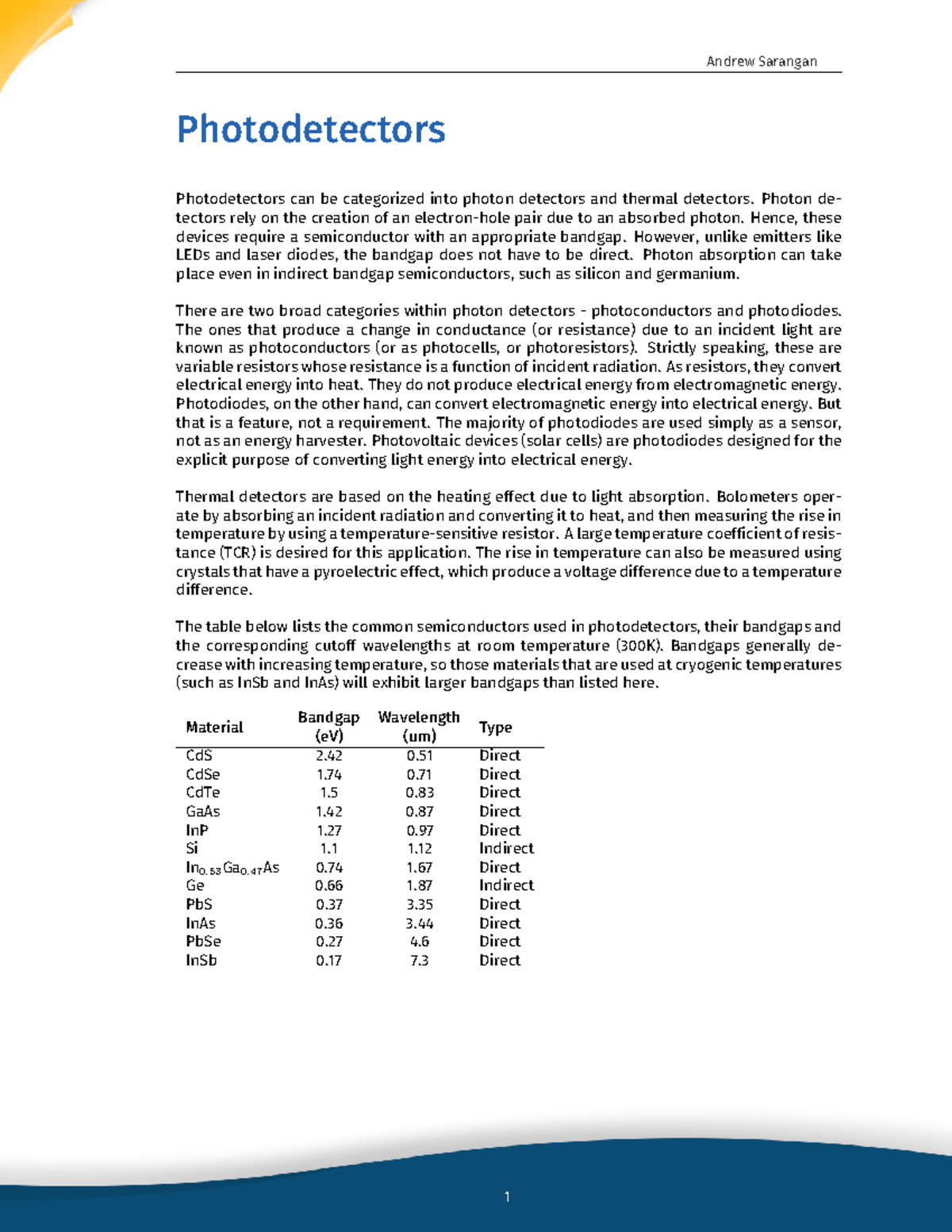 Andrew Sarangan

Photodetectors

Photodetectors can be categorized into photon detectors and thermal detectors. Photon detectors rely on the creation of an electron-hole pair due to an absorbed photon. Hence, these devices require a semiconductor with an appropriate bandgap. However, unlike emitters like LEDs and laser diodes, the bandgap does not have to be direct. Photon absorption can take place even in indirect bandgap semiconductors, such as silicon and germanium.

There are two broad categories within photon detectors - photoconductors and photodiodes. The ones that produce a change in conductance (or resistance) due to an incident light are known as photoconductors (or as photocells, or photoresistors). Strictly speaking, these are variable resistors whose resistance is a function of incident radiation. As resistors, they convert electrical energy into heat. They do not produce electrical energy from electromagnetic energy. Photodiodes, on the other hand, can convert electromagnetic energy into electrical energy. But that is a feature, not a requirement. The majority of photodiodes are used simply as a sensor, not as an energy harvester. Photovoltaic devices (solar cells) are photodiodes designed for the explicit purpose of converting light energy into electrical energy.

Thermal detectors are based on the heating effect due to light absorption. Bolometers operate by absorbing an incident radiation and converting it to heat, and then measuring the rise in temperature by using a temperature-sensitive resistor. A large temperature coefficient of resistance (TCR) is desired for this application. The rise in temperature can also be measured using crystals that have a pyroelectric effect, which produce a voltage difference due to a temperature difference.

The table below lists the common semiconductors used in photodetectors, their bandgaps and the corresponding cutoff wavelengths at room temperature (300K). Bandgaps generally decrease with increasing temperature, so those materials that are used at cryogenic temperatures (such as InSb and InAs) will exhibit larger bandgaps than listed here.

| Material | Bandgap (eV) | Wavelength (um) | Type |
|---|---|---|---|
| CdS | 2.42 | 0.51 | Direct |
| CdSe | 1.74 | 0.71 | Direct |
| CdTe | 1.5 | 0.83 | Direct |
| GaAs | 1.42 | 0.87 | Direct |
| InP | 1.27 | 0.97 | Direct |
| Si | 1.1 | 1.12 | Indirect |
| $In_{0.53}Ga_{0.47}As$ | 0.74 | 1.67 | Direct |
| Ge | 0.66 | 1.87 | Indirect |
| PbS | 0.37 | 3.35 | Direct |
| InAs | 0.36 | 3.44 | Direct |
| PbSe | 0.27 | 4.6 | Direct |
| InSb | 0.17 | 7.3 | Direct |

1